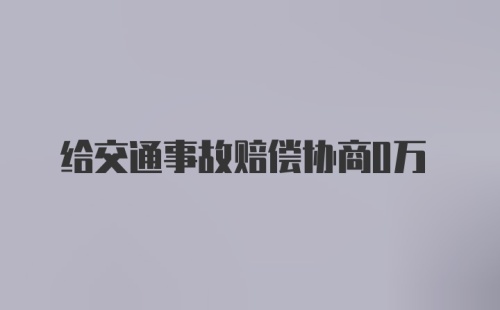 给交通事故赔偿协商0万